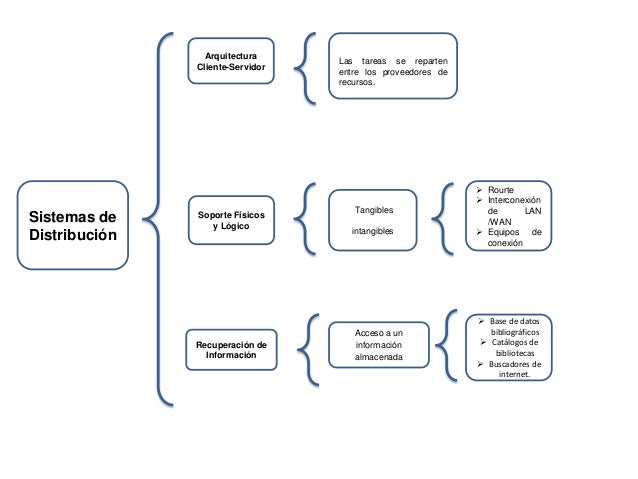 Sistemas de Distribución

Arquitectura Cliente-Servidor

Las tareas se reparten entre los proveedores de recursos.

Soporte Físicos y Lógico

Tangibles

intangibles

➢ Rourte
➢ Interconexión de LAN /WAN
➢ Equipos de conexión

Recuperación de Información

Acceso a un información almacenada

➢ Base de datos bibliográficos
➢ Catálogos de bibliotecas
➢ Buscadores de internet.